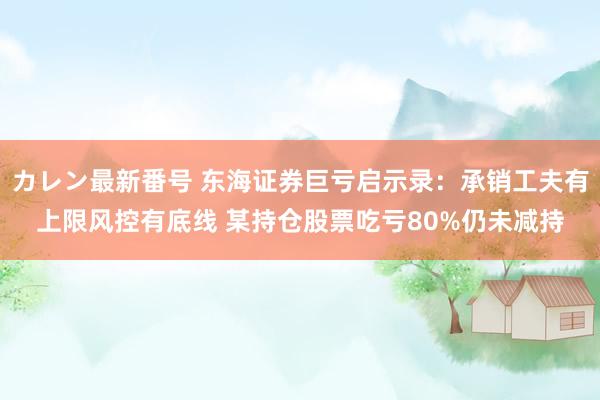 カレン最新番号 东海证券巨亏启示录：承销工夫有上限风控有底线 某持仓股票吃亏80%仍未减持